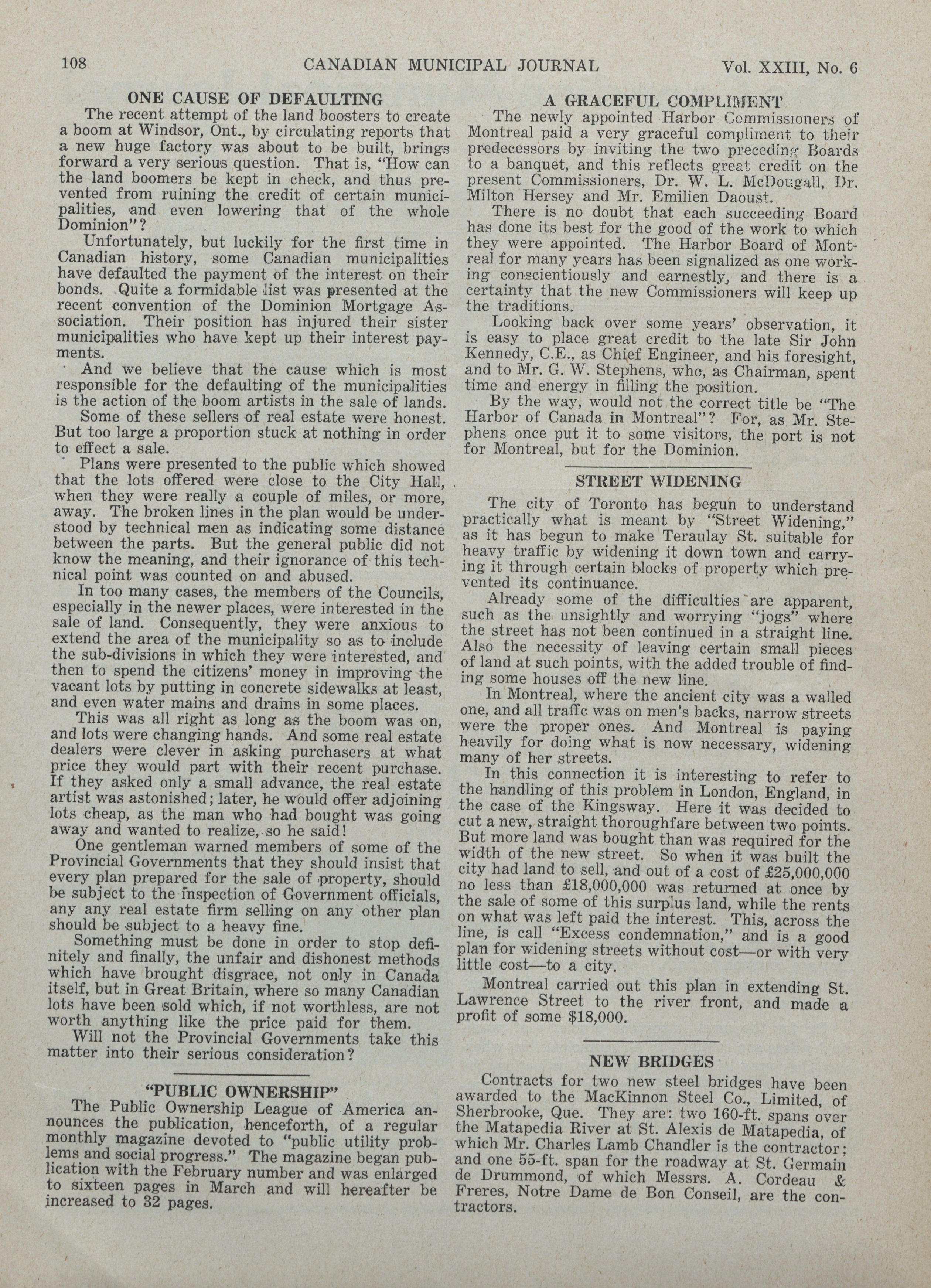 108 CANADIAN MUNICIPAL JOURNAL Vol. XXIII, No. 6

ONE CAUSE OF DEFAULTING

The recent attempt of the land boosters to create a boom at Windsor, Ont., by circulating reports that a new huge factory was about to be built, brings forward a very serious question. That is, "How can the land boomers be kept in check, and thus prevented from ruining the credit of certain municipalities, and even lowering that of the whole Dominion"?

Unfortunately, but luckily for the first time in Canadian history, some Canadian municipalities have defaulted the payment of the interest on their bonds. Quite a formidable list was presented at the recent convention of the Dominion Mortgage Association. Their position has injured their sister municipalities who have kept up their interest payments.

And we believe that the cause which is most responsible for the defaulting of the municipalities is the action of the boom artists in the sale of lands.

Some of these sellers of real estate were honest. But too large a proportion stuck at nothing in order to effect a sale.

Plans were presented to the public which showed that the lots offered were close to the City Hall, when they were really a couple of miles, or more, away. The broken lines in the plan would be understood by technical men as indicating some distance between the parts. But the general public did not know the meaning, and their ignorance of this technical point was counted on and abused.

In too many cases, the members of the Councils, especially in the newer places, were interested in the sale of land. Consequently, they were anxious to extend the area of the municipality so as to include the sub-divisions in which they were interested, and then to spend the citizens' money in improving the vacant lots by putting in concrete sidewalks at least, and even water mains and drains in some places.

This was all right as long as the boom was on, and lots were changing hands. And some real estate dealers were clever in asking purchasers at what price they would part with their recent purchase. If they asked only a small advance, the real estate artist was astonished; later, he would offer adjoining lots cheap, as the man who had bought was going away and wanted to realize, so he said!

One gentleman warned members of some of the Provincial Governments that they should insist that every plan prepared for the sale of property, should be subject to the inspection of Government officials, any any real estate firm selling on any other plan should be subject to a heavy fine.

Something must be done in order to stop definitely and finally, the unfair and dishonest methods which have brought disgrace, not only in Canada itself, but in Great Britain, where so many Canadian lots have been sold which, if not worthless, are not worth anything like the price paid for them.

Will not the Provincial Governments take this matter into their serious consideration?

"PUBLIC OWNERSHIP"

The Public Ownership League of America announces the publication, henceforth, of a regular monthly magazine devoted to "public utility problems and social progress." The magazine began publication with the February number and was enlarged to sixteen pages in March and will hereafter be increased to 32 pages.

A GRACEFUL COMPLIMENT

The newly appointed Harbor Commissioners of Montreal paid a very graceful compliment to their predecessors by inviting the two preceding Boards to a banquet, and this reflects great credit on the present Commissioners, Dr. W. L. McDougall, Dr. Milton Hersey and Mr. Emilien Daoust.

There is no doubt that each succeeding Board has done its best for the good of the work to which they were appointed. The Harbor Board of Montreal for many years has been signalized as one working conscientiously and earnestly, and there is a certainty that the new Commissioners will keep up the traditions.

Looking back over some years' observation, it is easy to place great credit to the late Sir John Kennedy, C.E., as Chief Engineer, and his foresight, and to Mr. G. W. Stephens, who, as Chairman, spent time and energy in filling the position.

By the way, would not the correct title be "The Harbor of Canada in Montreal"? For, as Mr. Stephens once put it to some visitors, the port is not for Montreal, but for the Dominion.

STREET WIDENING

The city of Toronto has begun to understand practically what is meant by "Street Widening," as it has begun to make Teraulay St. suitable for heavy traffic by widening it down town and carrying it through certain blocks of property which prevented its continuance.

Already some of the difficulties are apparent, such as the unsightly and worrying "jogs" where the street has not been continued in a straight line. Also the necessity of leaving certain small pieces of land at such points, with the added trouble of finding some houses off the new line.

In Montreal, where the ancient city was a walled one, and all traffc was on men's backs, narrow streets were the proper ones. And Montreal is paying heavily for doing what is now necessary, widening many of her streets.

In this connection it is interesting to refer to the handling of this problem in London, England, in the case of the Kingsway. Here it was decided to cut a new, straight thoroughfare between two points. But more land was bought than was required for the width of the new street. So when it was built the city had land to sell, and out of a cost of £25,000,000 no less than £18,000,000 was returned at once by the sale of some of this surplus land, while the rents on what was left paid the interest. This, across the line, is call "Excess condemnation," and is a good plan for widening streets without cost—or with very little cost—to a city.

Montreal carried out this plan in extending St. Lawrence Street to the river front, and made a profit of some $18,000.

NEW BRIDGES

Contracts for two new steel bridges have been awarded to the MacKinnon Steel Co., Limited, of Sherbrooke, Que. They are: two 160-ft. spans over the Matapedia River at St. Alexis de Matapedia, of which Mr. Charles Lamb Chandler is the contractor; and one 55-ft. span for the roadway at St. Germain de Drummond, of which Messrs. A. Cordeau & Freres, Notre Dame de Bon Conseil, are the contractors.